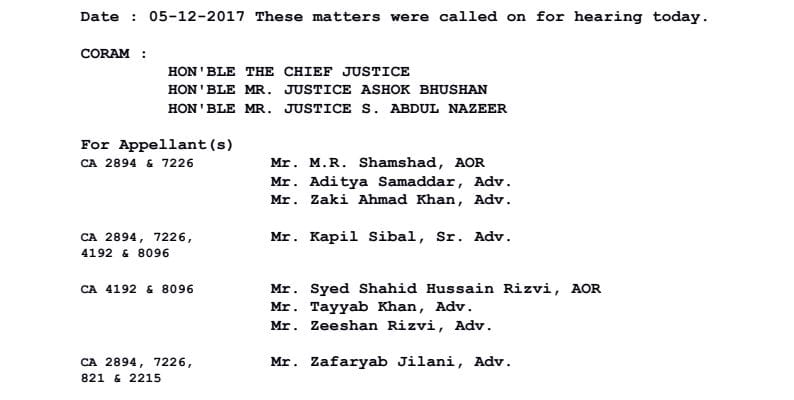 Date : 05-12-2017 These matters were called on for hearing today.

CORAM :
HON'BLE THE CHIEF JUSTICE
HON'BLE MR. JUSTICE ASHOK BHUSHAN
HON'BLE MR. JUSTICE S. ABDUL NAZEER

For Appellant(s)
CA 2894 & 7226 Mr. M.R. Shamshad, AOR
Mr. Aditya Samaddar, Adv.
Mr. Zaki Ahmad Khan, Adv.

CA 2894, 7226, 4192 & 8096 Mr. Kapil Sibal, Sr. Adv.

CA 4192 & 8096 Mr. Syed Shahid Hussain Rizvi, AOR
Mr. Tayyab Khan, Adv.
Mr. Zeeshan Rizvi, Adv.

CA 2894, 7226, 821 & 2215 Mr. Zafaryab Jilani, Adv.